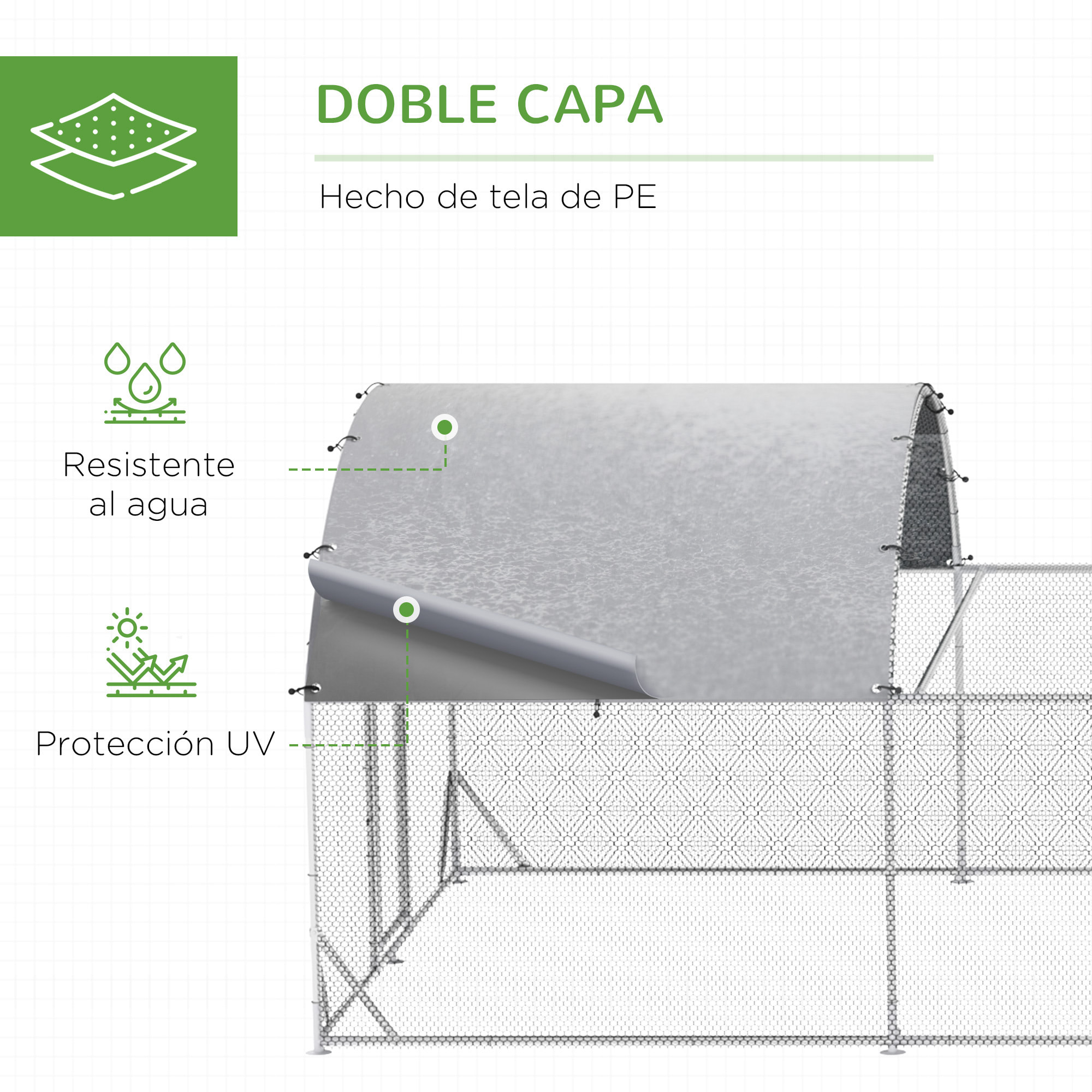 DOBLE CAPA

Hecho de tela de PE

Resistente al agua

Protección UV